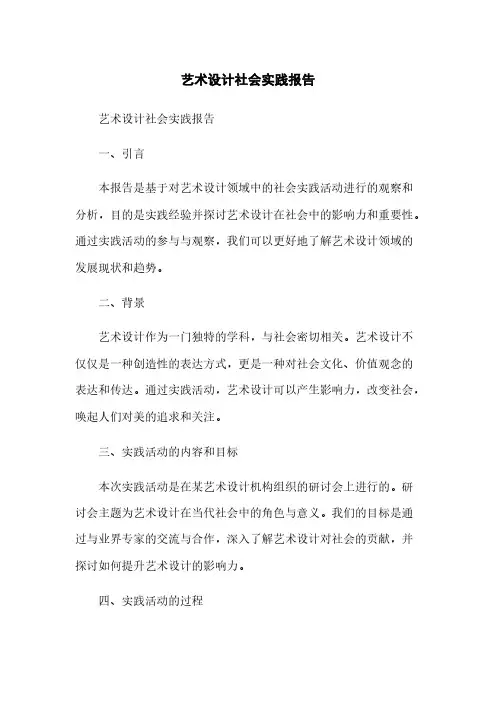 艺术设计社会实践报告

艺术设计社会实践报告

一、引言

本报告是基于对艺术设计领域中的社会实践活动进行的观察和分析，目的是实践经验并探讨艺术设计在社会中的影响力和重要性。通过实践活动的参与与观察，我们可以更好地了解艺术设计领域的发展现状和趋势。

二、背景

艺术设计作为一门独特的学科，与社会密切相关。艺术设计不仅仅是一种创造性的表达方式，更是一种对社会文化、价值观念的表达和传达。通过实践活动，艺术设计可以产生影响力，改变社会，唤起人们对美的追求和关注。

三、实践活动的内容和目标

本次实践活动是在某艺术设计机构组织的研讨会上进行的。研讨会主题为艺术设计在当代社会中的角色与意义。我们的目标是通过与业界专家的交流与合作，深入了解艺术设计对社会的贡献，并探讨如何提升艺术设计的影响力。

四、实践活动的过程